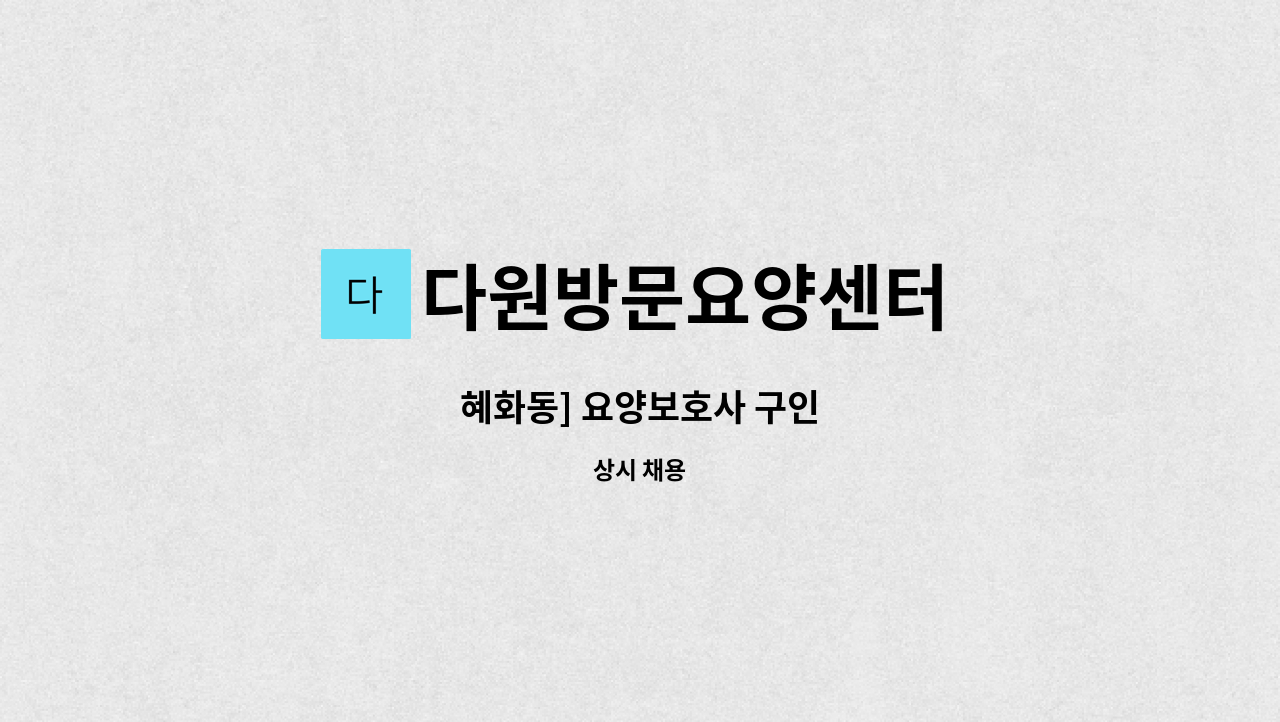 다 다원방문요양센터

혜화동] 요양보호사 구인

상시 채용